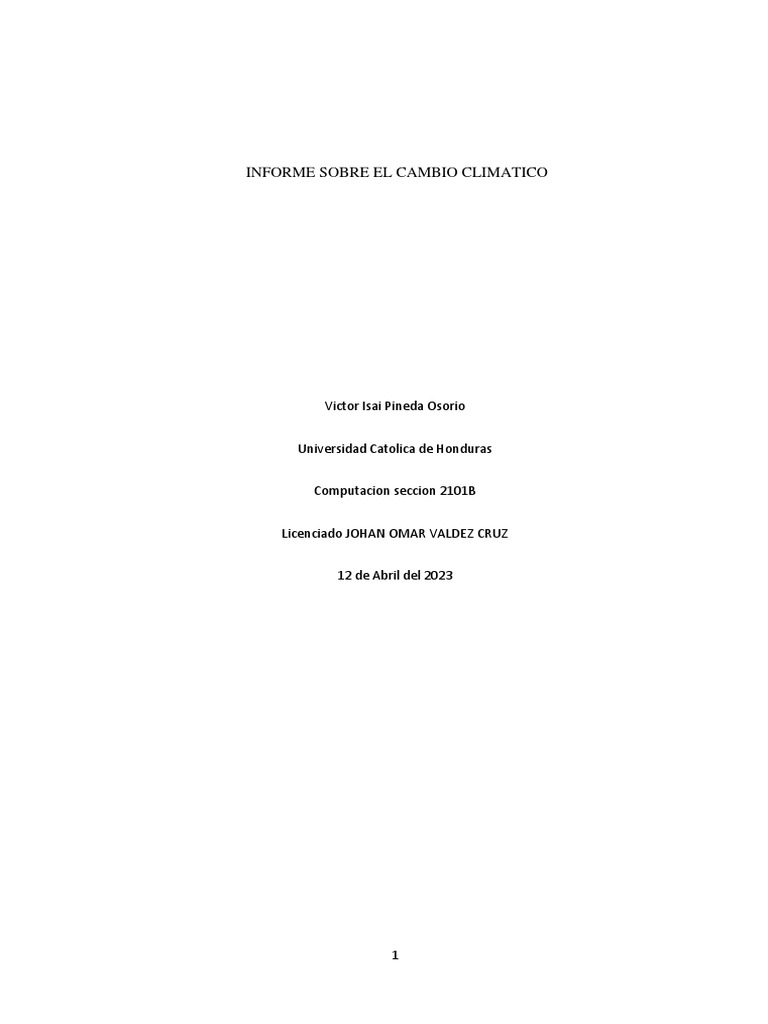 INFORME SOBRE EL CAMBIO CLIMATICO

Victor Isai Pineda Osorio

Universidad Catolica de Honduras

Computacion seccion 2101B

Licenciado JOHAN OMAR VALDEZ CRUZ

12 de Abril del 2023

1